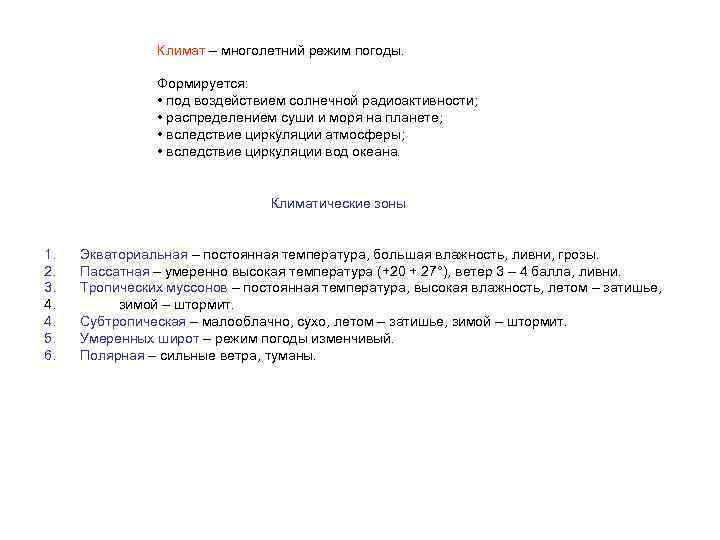 Климат – многолетний режим погоды.

Формируется:
• под воздействием солнечной радиоактивности;
• распределением суши и моря на планете;
• вследствие циркуляции атмосферы;
• вследствие циркуляции вод океана.

Климатические зоны

1. Экваториальная – постоянная температура, большая влажность, ливни, грозы.
2. Пассатная – умеренно высокая температура (+20 + 27°), ветер 3 – 4 балла, ливни.
3. Тропических муссонов – постоянная температура, высокая влажность, летом – затишье,
4. зимой – штормит.
4. Субтропическая – малооблачно, сухо, летом – затишье, зимой – штормит.
5. Умеренных широт – режим погоды изменчивый.
6. Полярная – сильные ветра, туманы.